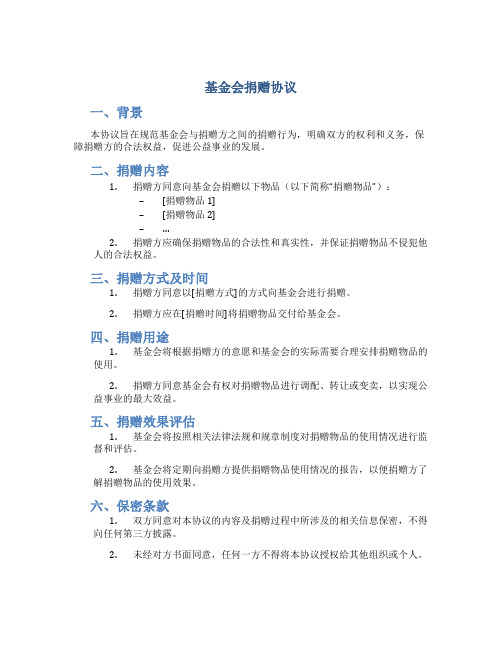 基金会捐赠协议

一、背景

本协议旨在规范基金会与捐赠方之间的捐赠行为，明确双方的权利和义务，保障捐赠方的合法权益，促进公益事业的发展。

二、捐赠内容

1. 捐赠方同意向基金会捐赠以下物品（以下简称“捐赠物品”）：

– [捐赠物品 1]

– [捐赠物品 2]

– ...

2. 捐赠方应确保捐赠物品的合法性和真实性，并保证捐赠物品不侵犯他人的合法权益。

三、捐赠方式及时间

1. 捐赠方同意以[捐赠方式]的方式向基金会进行捐赠。

2. 捐赠方应在[捐赠时间]将捐赠物品交付给基金会。

四、捐赠用途

1. 基金会将根据捐赠方的意愿和基金会的实际需要合理安排捐赠物品的使用。

2. 捐赠方同意基金会有权对捐赠物品进行调配、转让或变卖，以实现公益事业的最大效益。

五、捐赠效果评估

1. 基金会将按照相关法律法规和规章制度对捐赠物品的使用情况进行监督和评估。

2. 基金会将定期向捐赠方提供捐赠物品使用情况的报告，以便捐赠方了解捐赠物品的使用效果。

六、保密条款

1. 双方同意对本协议的内容及捐赠过程中所涉及的相关信息保密，不得向任何第三方披露。

2. 未经对方书面同意，任何一方不得将本协议授权给其他组织或个人。